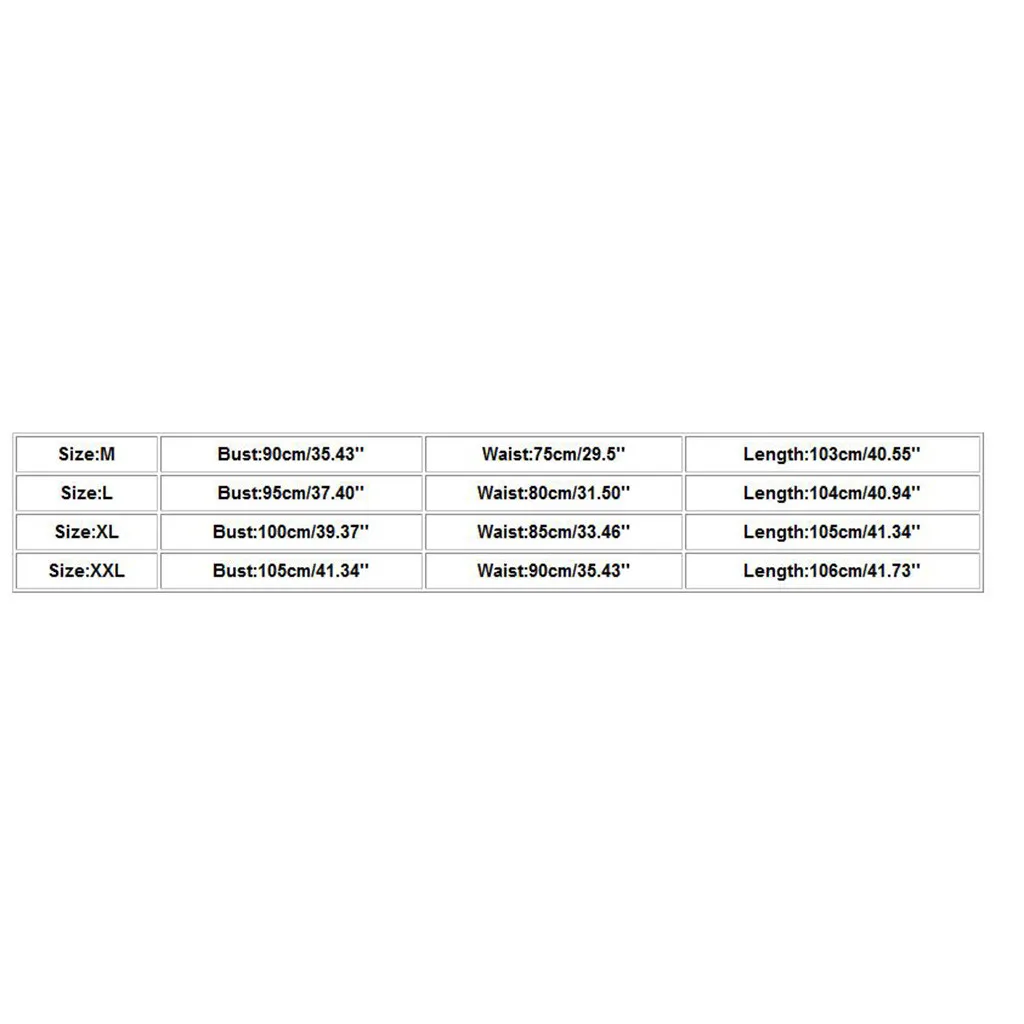 | Size:M | Bust:90cm/35.43'' | Waist:75cm/29.5'' | Length:103cm/40.55'' |
|---|---|---|---|
| Size:L | Bust:95cm/37.40'' | Waist:80cm/31.50'' | Length:104cm/40.94'' |
| Size:XL | Bust:100cm/39.37'' | Waist:85cm/33.46'' | Length:105cm/41.34'' |
| Size:XXL | Bust:105cm/41.34'' | Waist:90cm/35.43'' | Length:106cm/41.73'' |